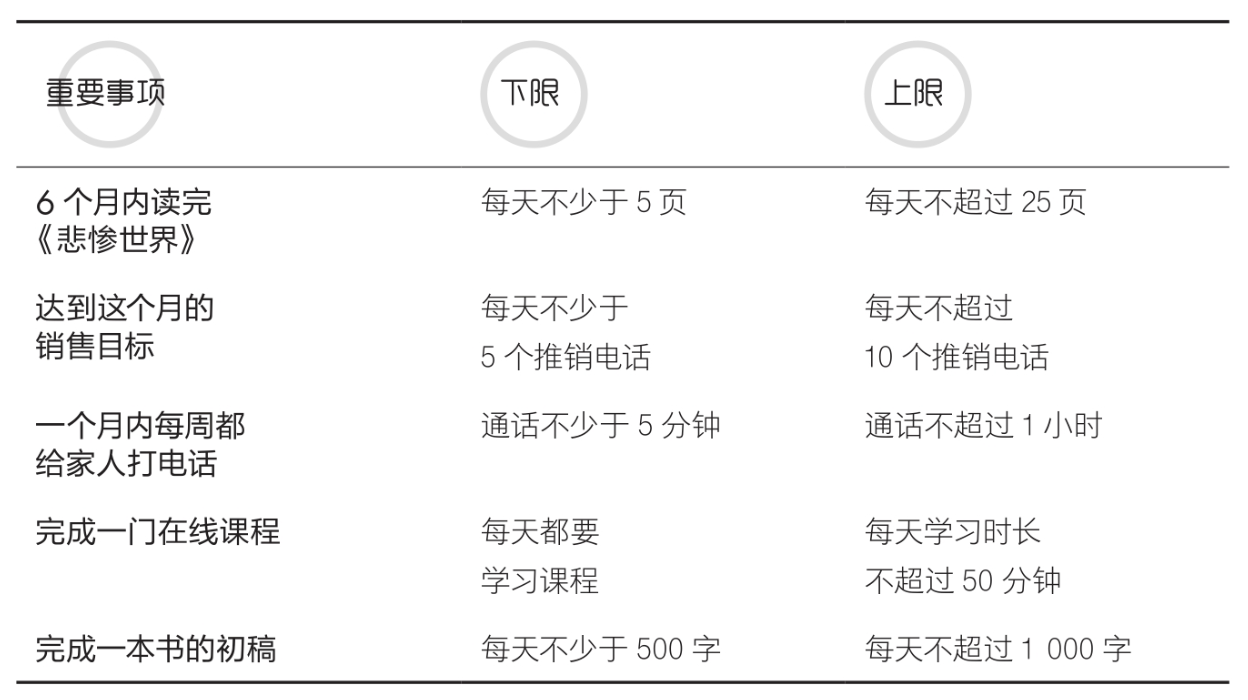 | 重要事项 | 下限 | 上限 |
|---|---|---|
| 6个月内读完《悲惨世界》 | 每天不少于5页 | 每天不超过25页 |
| 达到这个月的销售目标 | 每天不少于5个推销电话 | 每天不超过10个推销电话 |
| 一个月内每周都给家人打电话 | 通话不少于5分钟 | 通话不超过1小时 |
| 完成一门在线课程 | 每天都要学习课程 | 每天学习时长不超过50分钟 |
| 完成一本书的初稿 | 每天不少于500字 | 每天不超过1 000字 |